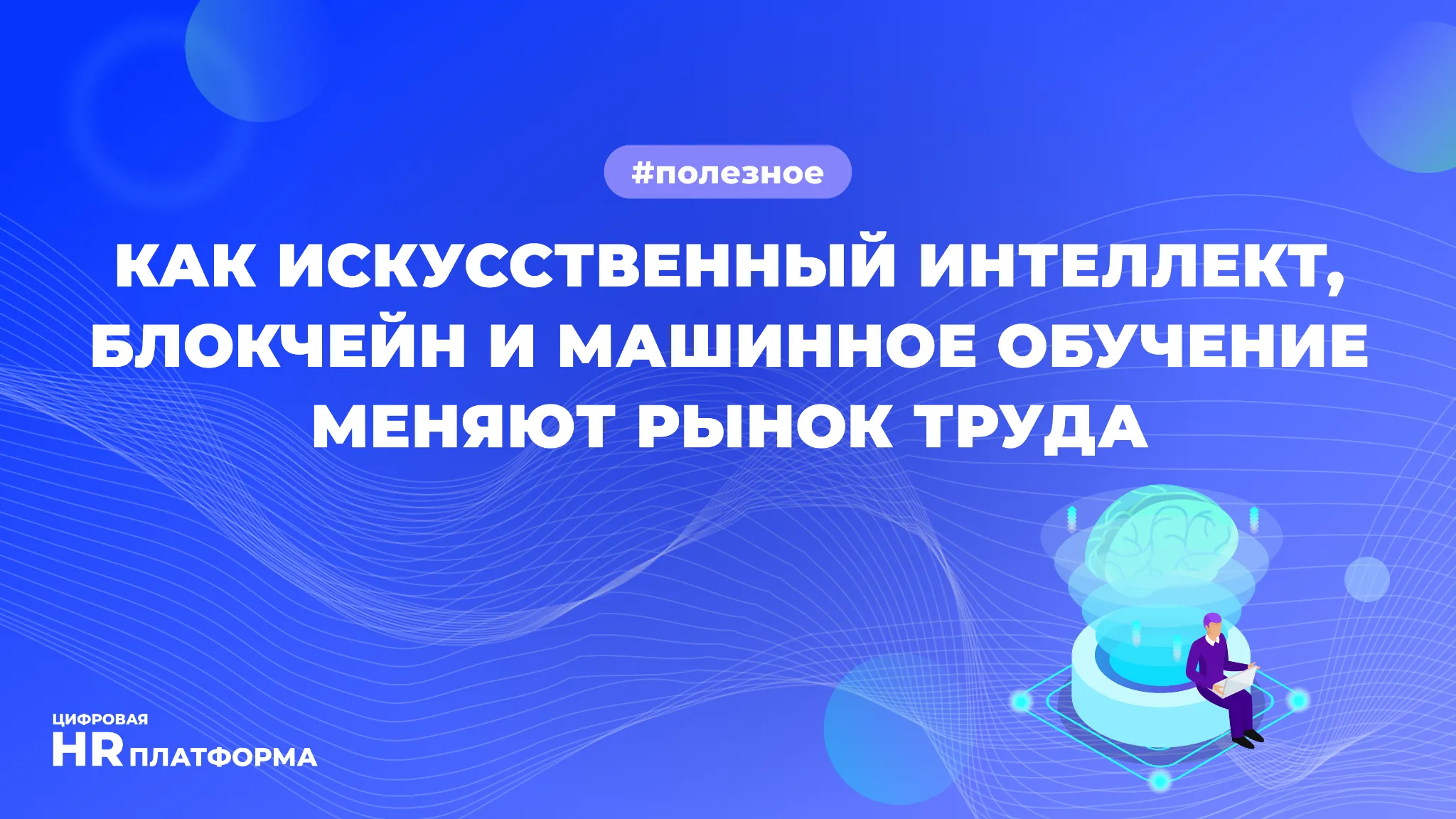 #полезное

КАК ИСКУССТВЕННЫЙ ИНТЕЛЛЕКТ, БЛОКЧЕЙН И МАШИННОЕ ОБУЧЕНИЕ МЕНЯЮТ РЫНОК ТРУДА

ЦИФРОВАЯ
HR ПЛАТФОРМА